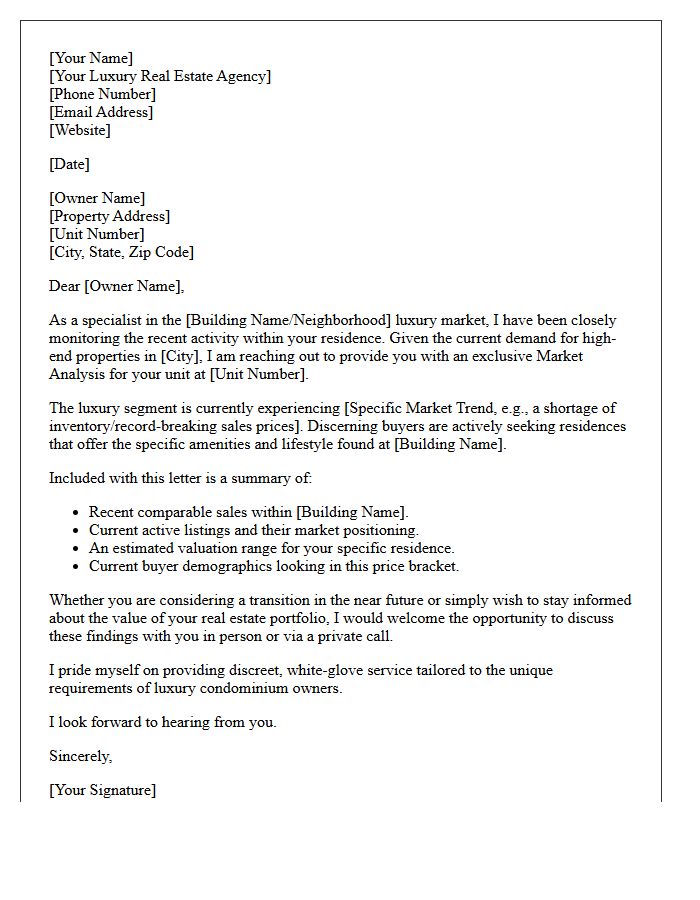 [Your Name]
[Your Luxury Real Estate Agency]
[Phone Number]
[Email Address]
[Website]

[Date]

[Owner Name]
[Property Address]
[Unit Number]
[City, State, Zip Code]

Dear [Owner Name],

As a specialist in the [Building Name/Neighborhood] luxury market, I have been closely monitoring the recent activity within your residence. Given the current demand for high-end properties in [City], I am reaching out to provide you with an exclusive Market Analysis for your unit at [Unit Number].

The luxury segment is currently experiencing [Specific Market Trend, e.g., a shortage of inventory/record-breaking sales prices]. Discerning buyers are actively seeking residences that offer the specific amenities and lifestyle found at [Building Name].

Included with this letter is a summary of:

• Recent comparable sales within [Building Name].
• Current active listings and their market positioning.
• An estimated valuation range for your specific residence.
• Current buyer demographics looking in this price bracket.

Whether you are considering a transition in the near future or simply wish to stay informed about the value of your real estate portfolio, I would welcome the opportunity to discuss these findings with you in person or via a private call.

I pride myself on providing discreet, white-glove service tailored to the unique requirements of luxury condominium owners.

I look forward to hearing from you.

Sincerely,

[Your Signature]